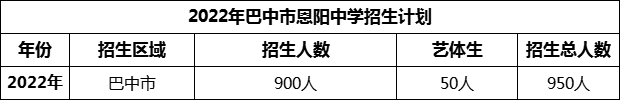 2022年巴中市恩阳中学招生计划

| 年份 | 招生区域 | 招生人数 | 艺体生 | 招生总人数 |
|---|---|---|---|---|
| 2022年 | 巴中市 | 900人 | 50人 | 950人 |